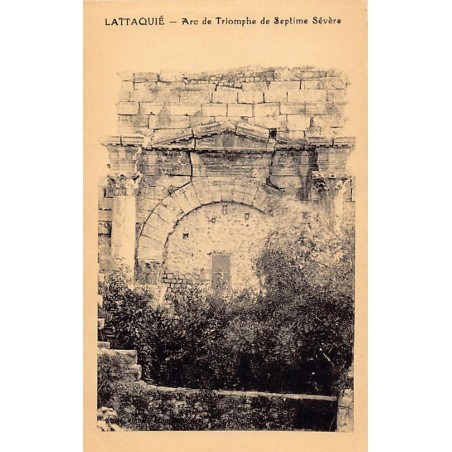 LATTAQUIÉ — Arc de Triomphe de Septime Sévère